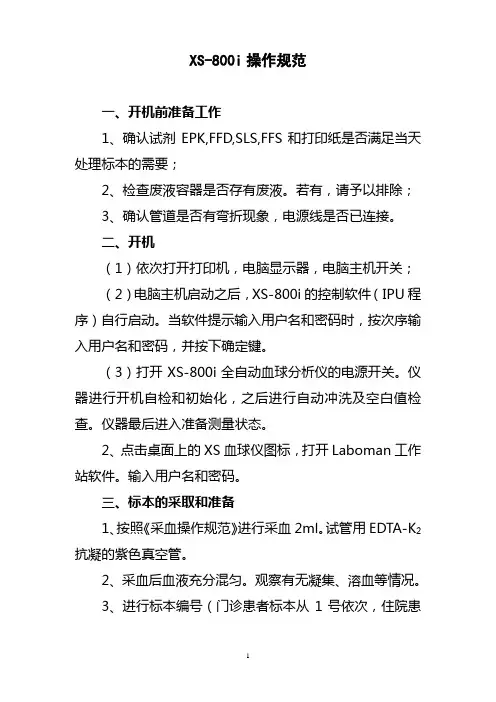 XS-800i 操作规范

一、开机前准备工作

1、确认试剂 EPK,FFD,SLS,FFS 和打印纸是否满足当天处理标本的需要；

2、检查废液容器是否存有废液。若有，请予以排除；

3、确认管道是否有弯折现象，电源线是否已连接。

二、开机

（1）依次打开打印机，电脑显示器，电脑主机开关；

（2）电脑主机启动之后，XS-800i 的控制软件（IPU 程序）自行启动。当软件提示输入用户名和密码时，按次序输入用户名和密码，并按下确定键。

（3）打开 XS-800i 全自动血球分析仪的电源开关。仪器进行开机自检和初始化，之后进行自动冲洗及空白值检查。仪器最后进入准备测量状态。

2、点击桌面上的 XS 血球仪图标，打开 Laboman 工作站软件。输入用户名和密码。

三、标本的采取和准备

1、按照《采血操作规范》进行采血 2ml。试管用 EDTA-$K_2$ 抗凝的紫色真空管。

2、采血后血液充分混匀。观察有无凝集、溶血等情况。

3、进行标本编号（门诊患者标本从 1 号依次，住院患

1